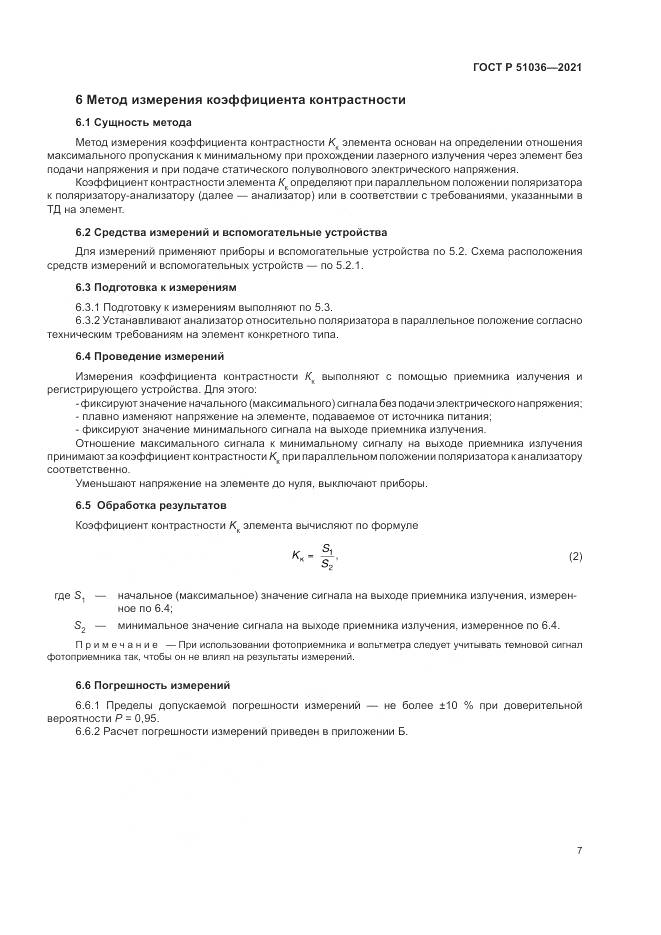 ГОСТ Р 51036—2021

6 Метод измерения коэффициента контрастности

6.1 Сущность метода

Метод измерения коэффициента контрастности $K_к$ элемента основан на определении отношения максимального пропускания к минимальному при прохождении лазерного излучения через элемент без подачи напряжения и при подаче статического полуволнового электрического напряжения.

Коэффициент контрастности элемента $K_к$ определяют при параллельном положении поляризатора к поляризатору-анализатору (далее — анализатор) или в соответствии с требованиями, указанными в ТД на элемент.

6.2 Средства измерений и вспомогательные устройства

Для измерений применяют приборы и вспомогательные устройства по 5.2. Схема расположения средств измерений и вспомогательных устройств — по 5.2.1.

6.3 Подготовка к измерениям

6.3.1 Подготовку к измерениям выполняют по 5.3.
6.3.2 Устанавливают анализатор относительно поляризатора в параллельное положение согласно техническим требованиям на элемент конкретного типа.

6.4 Проведение измерений

Измерения коэффициента контрастности $K_к$ выполняют с помощью приемника излучения и регистрирующего устройства. Для этого:
- фиксируют значение начального (максимального) сигнала без подачи электрического напряжения;
- плавно изменяют напряжение на элементе, подаваемое от источника питания;
- фиксируют значение минимального сигнала на выходе приемника излучения.

Отношение максимального сигнала к минимальному сигналу на выходе приемника излучения принимают за коэффициент контрастности $K_к$ при параллельном положении поляризатора к анализатору соответственно.

Уменьшают напряжение на элементе до нуля, выключают приборы.

6.5 Обработка результатов

Коэффициент контрастности $K_к$ элемента вычисляют по формуле

$K_к = \frac{S_1}{S_2}$, (2)

где $S_1$ — начальное (максимальное) значение сигнала на выходе приемника излучения, измеренное по 6.4;
$S_2$ — минимальное значение сигнала на выходе приемника излучения, измеренное по 6.4.

Примечание — При использовании фотоприемника и вольтметра следует учитывать темновой сигнал фотоприемника так, чтобы он не влиял на результаты измерений.

6.6 Погрешность измерений

6.6.1 Пределы допускаемой погрешности измерений — не более ±10 % при доверительной вероятности $P$ = 0,95.
6.6.2 Расчет погрешности измерений приведен в приложении Б.

7